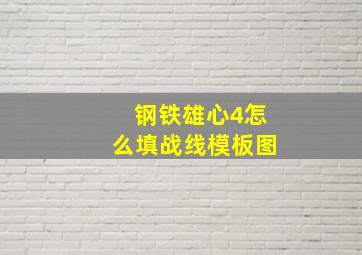 钢铁雄心4怎么填战线模板图